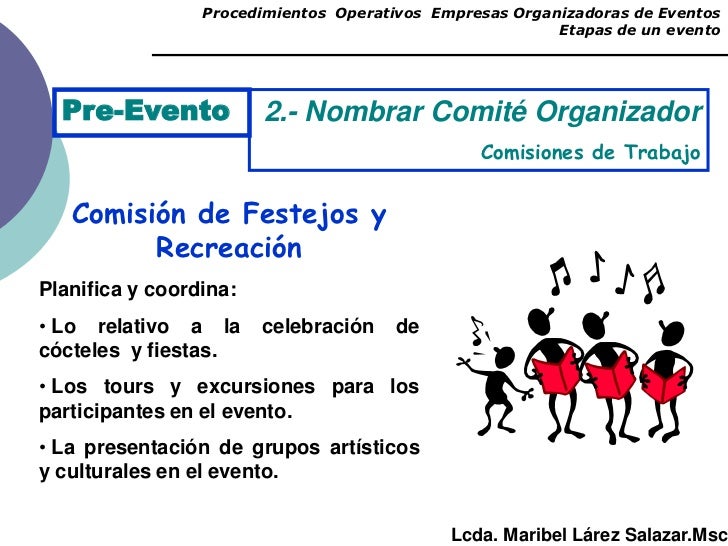 Procedimientos Operativos Empresas Organizadoras de Eventos
Etapas de un evento

Pre-Evento

2.- Nombrar Comité Organizador

Comisiones de Trabajo

Comisión de Festejos y Recreación

Planifica y coordina:

• Lo relativo a la celebración de cócteles y fiestas.

• Los tours y excursiones para los participantes en el evento.

• La presentación de grupos artísticos y culturales en el evento.

Lcda. Maribel Lárez Salazar.Msc